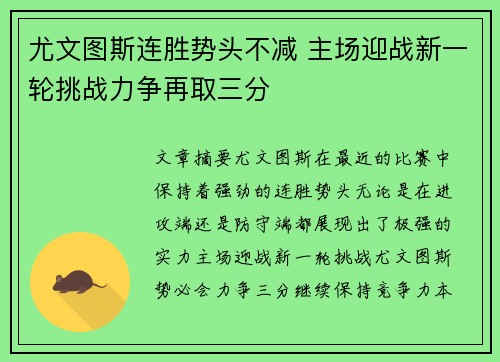 尤文图斯连胜势头不减 主场迎战新一轮挑战力争再取三分

文章摘要尤文图斯在最近的比赛中保持着强劲的连胜势头无论是在进攻端还是防守端都展现出了极强的实力主场迎战新一轮挑战尤文图斯势必会力争三分继续保持竞争力本